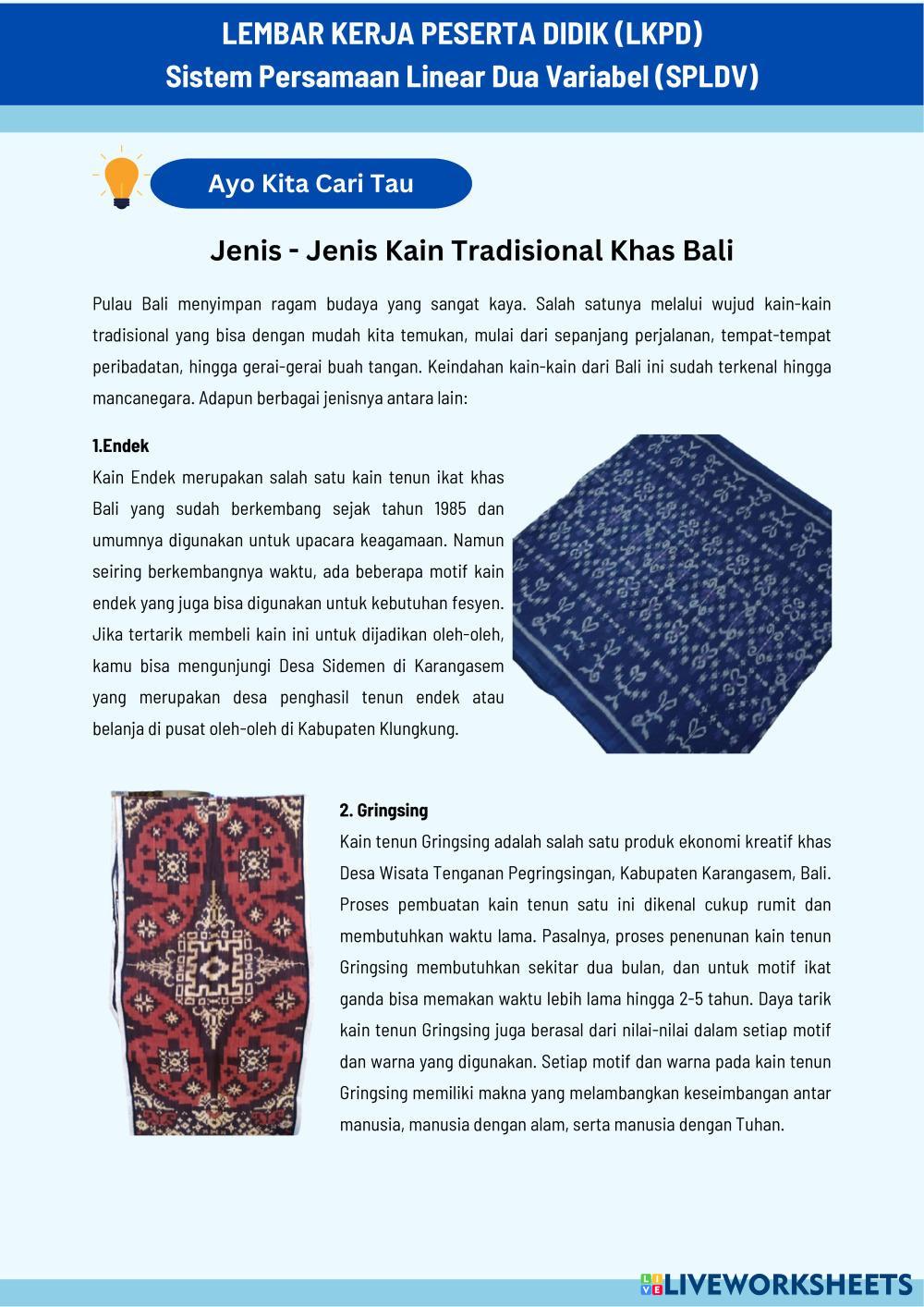 LEMBAR KERJA PESERTA DIDIK (LKPD)
Sistem Persamaan Linear Dua Variabel (SPLDV)

Ayo Kita Cari Tau

Jenis - Jenis Kain Tradisional Khas Bali

Pulau Bali menyimpan ragam budaya yang sangat kaya. Salah satunya melalui wujud kain-kain tradisional yang bisa dengan mudah kita temukan, mulai dari sepanjang perjalanan, tempat-tempat peribadatan, hingga gerai-gerai buah tangan. Keindahan kain-kain dari Bali ini sudah terkenal hingga mancanegara. Adapun berbagai jenisnya antara lain:

1.Endek
Kain Endek merupakan salah satu kain tenun ikat khas Bali yang sudah berkembang sejak tahun 1985 dan umumnya digunakan untuk upacara keagamaan. Namun seiring berkembangnya waktu, ada beberapa motif kain endek yang juga bisa digunakan untuk kebutuhan fesyen. Jika tertarik membeli kain ini untuk dijadikan oleh-oleh, kamu bisa mengunjungi Desa Sidemen di Karangasem yang merupakan desa penghasil tenun endek atau belanja di pusat oleh-oleh di Kabupaten Klungkung.

2. Gringsing
Kain tenun Gringsing adalah salah satu produk ekonomi kreatif khas Desa Wisata Tenganan Pegringsingan, Kabupaten Karangasem, Bali. Proses pembuatan kain tenun satu ini dikenal cukup rumit dan membutuhkan waktu lama. Pasalnya, proses penenunan kain tenun Gringsing membutuhkan sekitar dua bulan, dan untuk motif ikat ganda bisa memakan waktu lebih lama hingga 2-5 tahun. Daya tarik kain tenun Gringsing juga berasal dari nilai-nilai dalam setiap motif dan warna yang digunakan. Setiap motif dan warna pada kain tenun Gringsing memiliki makna yang melambangkan keseimbangan antar manusia, manusia dengan alam, serta manusia dengan Tuhan.

LIVEWORKSHEETS